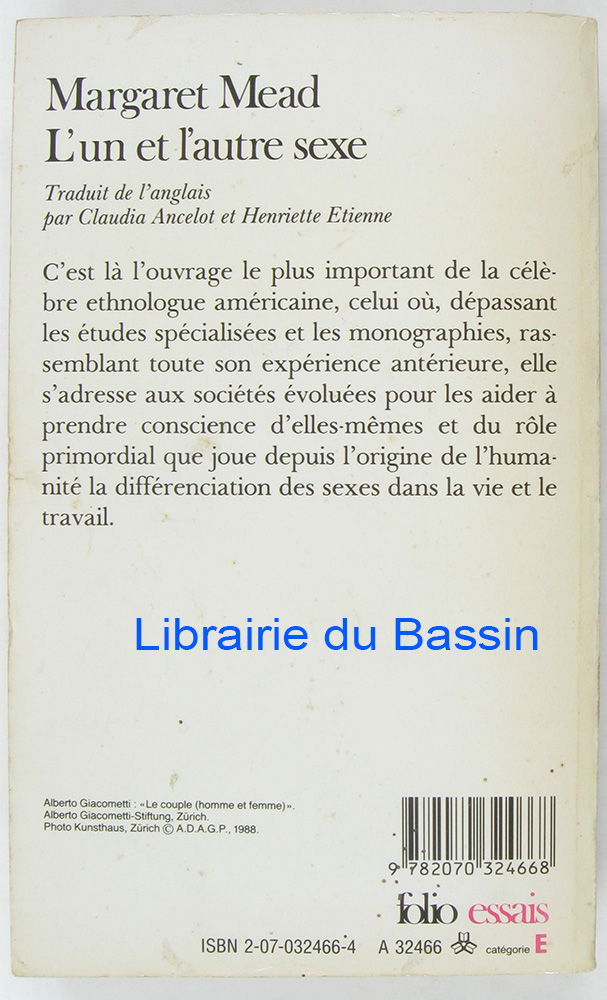 Margaret Mead
L'un et l'autre sexe

Traduit de l'anglais
par Claudia Ancelot et Henriette Etienne

C'est là l'ouvrage le plus important de la célèbre ethnologue américaine, celui où, dépassant les études spécialisées et les monographies, rassemblant toute son expérience antérieure, elle s'adresse aux sociétés évoluées pour les aider à prendre conscience d'elles-mêmes et du rôle primordial que joue depuis l'origine de l'humanité la différenciation des sexes dans la vie et le travail.

Librairie du Bassin

Alberto Giacometti : «Le couple (homme et femme)».
Alberto Giacometti-Stiftung, Zürich.
Photo Kunsthaus, Zürich © A.D.A.G.P., 1988.

9 782070 324668

folio essais

ISBN 2-07-032466-4 A 32466 catégorie E